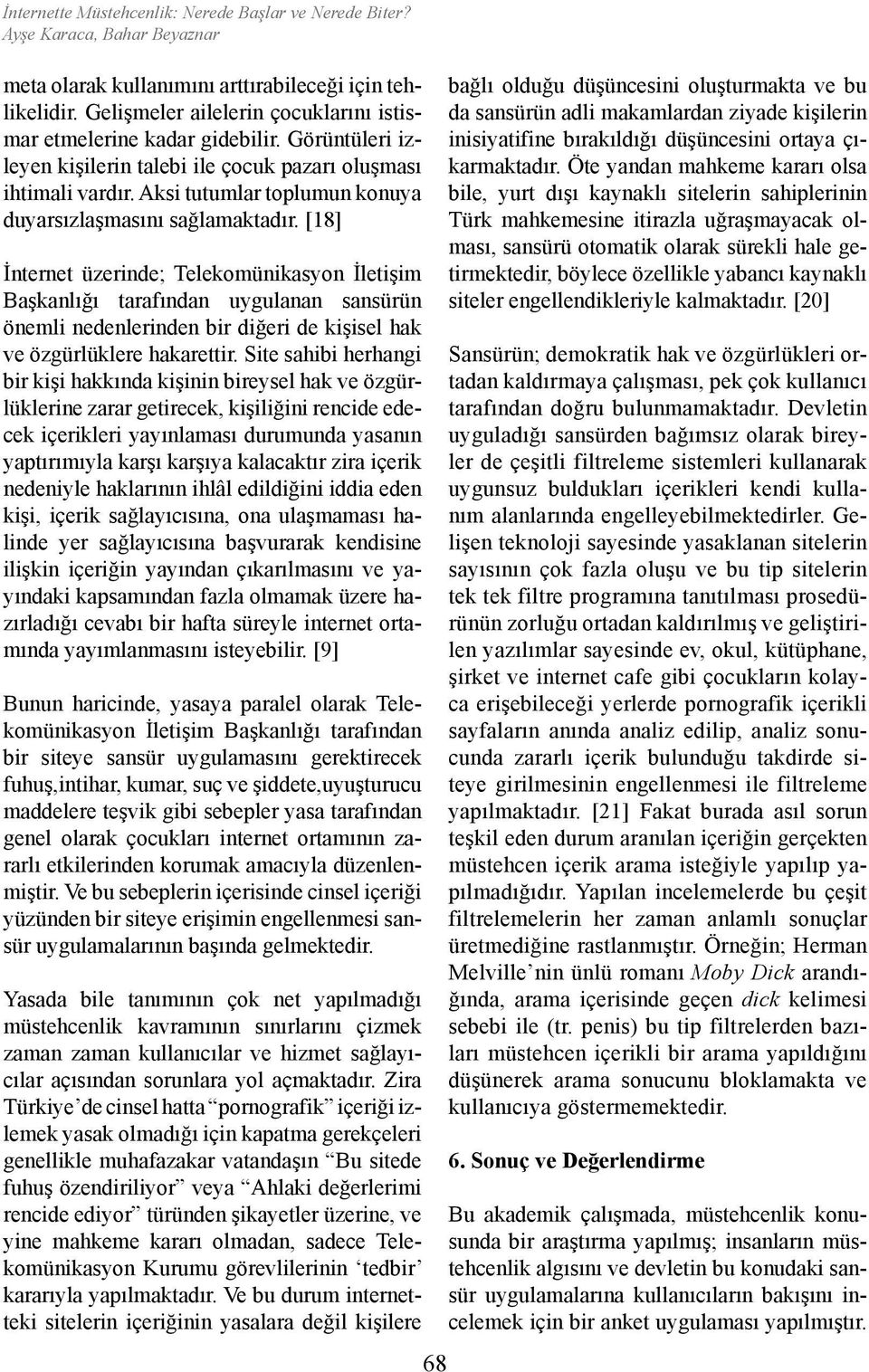 İnternette Müstehcenlik: Nerede Başlar ve Nerede Biter?
Ayşe Karaca, Bahar Beyaznar

meta olarak kullanımını arttırabileceği için tehlikelidir. Gelişmeler ailelerin çocuklarını istismar etmelerine kadar gidebilir. Görüntüleri izleyen kişilerin talebi ile çocuk pazarı oluşması ihtimali vardır. Aksi tutumlar toplumun konuya duyarsızlaşmasını sağlamaktadır. [18]

İnternet üzerinde; Telekomünikasyon İletişim Başkanlığı tarafından uygulanan sansürün önemli nedenlerinden bir diğeri de kişisel hak ve özgürlüklere hakarettir. Site sahibi herhangi bir kişi hakkında kişinin bireysel hak ve özgürlüklerine zarar getirecek, kişiliğini rencide edecek içerikleri yayınlaması durumunda yasanın yaptırımıyla karşı karşıya kalacaktır zira içerik nedeniyle haklarının ihlâl edildiğini iddia eden kişi, içerik sağlayıcısına, ona ulaşmaması halinde yer sağlayıcısına başvurarak kendisine ilişkin içeriğin yayından çıkarılmasını ve yayındaki kapsamından fazla olmamak üzere hazırladığı cevabı bir hafta süreyle internet ortamında yayımlanmasını isteyebilir. [9]

Bunun haricinde, yasaya paralel olarak Telekomünikasyon İletişim Başkanlığı tarafından bir siteye sansür uygulamasını gerektirecek fuhuş,intihar, kumar, suç ve şiddete,uyuşturucu maddelere teşvik gibi sebepler yasa tarafından genel olarak çocukları internet ortamının zararlı etkilerinden korumak amacıyla düzenlenmiştir. Ve bu sebeplerin içerisinde cinsel içeriği yüzünden bir siteye erişimin engellenmesi sansür uygulamalarının başında gelmektedir.

Yasada bile tanımının çok net yapılmadığı müstehcenlik kavramının sınırlarını çizmek zaman zaman kullanıcılar ve hizmet sağlayıcılar açısından sorunlara yol açmaktadır. Zira Türkiye’de cinsel hatta “pornografik” içeriği izlemek yasak olmadığı için kapatma gerekçeleri genellikle muhafazakar vatandaşın “Bu sitede fuhuş özendiriliyor” veya “Ahlaki değerlerimi rencide ediyor” türünden şikayetler üzerine, ve yine mahkeme kararı olmadan, sadece Telekomünikasyon Kurumu görevlilerinin ‘tedbir’ kararıyla yapılmaktadır. Ve bu durum internetteki sitelerin içeriğinin yasalara değil kişilere

bağlı olduğu düşüncesini oluşturmakta ve bu da sansürün adli makamlardan ziyade kişilerin inisiyatifine bırakıldığı düşüncesini ortaya çıkarmaktadır. Öte yandan mahkeme kararı olsa bile, yurt dışı kaynaklı sitelerin sahiplerinin Türk mahkemesine itirazla uğraşmayacak olması, sansürü otomatik olarak sürekli hale getirmektedir, böylece özellikle yabancı kaynaklı siteler engellendikleriyle kalmaktadır. [20]

Sansürün; demokratik hak ve özgürlükleri ortadan kaldırmaya çalışması, pek çok kullanıcı tarafından doğru bulunmamaktadır. Devletin uyguladığı sansürden bağımsız olarak bireyler de çeşitli filtreleme sistemleri kullanarak uygunsuz buldukları içerikleri kendi kullanım alanlarında engelleyebilmektedirler. Gelişen teknoloji sayesinde yasaklanan sitelerin sayısının çok fazla oluşu ve bu tip sitelerin tek tek filtre programına tanıtılması prosedürünün zorluğu ortadan kaldırılmış ve geliştirilen yazılımlar sayesinde ev, okul, kütüphane, şirket ve internet cafe gibi çocukların kolayca erişebileceği yerlerde pornografik içerikli sayfaların anında analiz edilip, analiz sonucunda zararlı içerik bulunduğu takdirde siteye girilmesinin engellenmesi ile filtreleme yapılmaktadır. [21] Fakat burada asıl sorun teşkil eden durum aranılan içeriğin gerçekten müstehcen içerik arama isteğiyle yapılıp yapılmadığıdır. Yapılan incelemelerde bu çeşit filtrelemelerin her zaman anlamlı sonuçlar üretmediğine rastlanmıştır. Örneğin; Herman Melville’nin ünlü romanı Moby Dick arandığında, arama içerisinde geçen dick kelimesi sebebi ile (tr. penis) bu tip filtrelerden bazıları müstehcen içerikli bir arama yapıldığını düşünerek arama sonucunu bloklamakta ve kullanıcıya göstermemektedir.

6. Sonuç ve Değerlendirme

Bu akademik çalışmada, müstehcenlik konusunda bir araştırma yapılmış; insanların müstehcenlik algısını ve devletin bu konudaki sansür uygulamalarına kullanıcıların bakışını incelemek için bir anket uygulaması yapılmıştır.

68